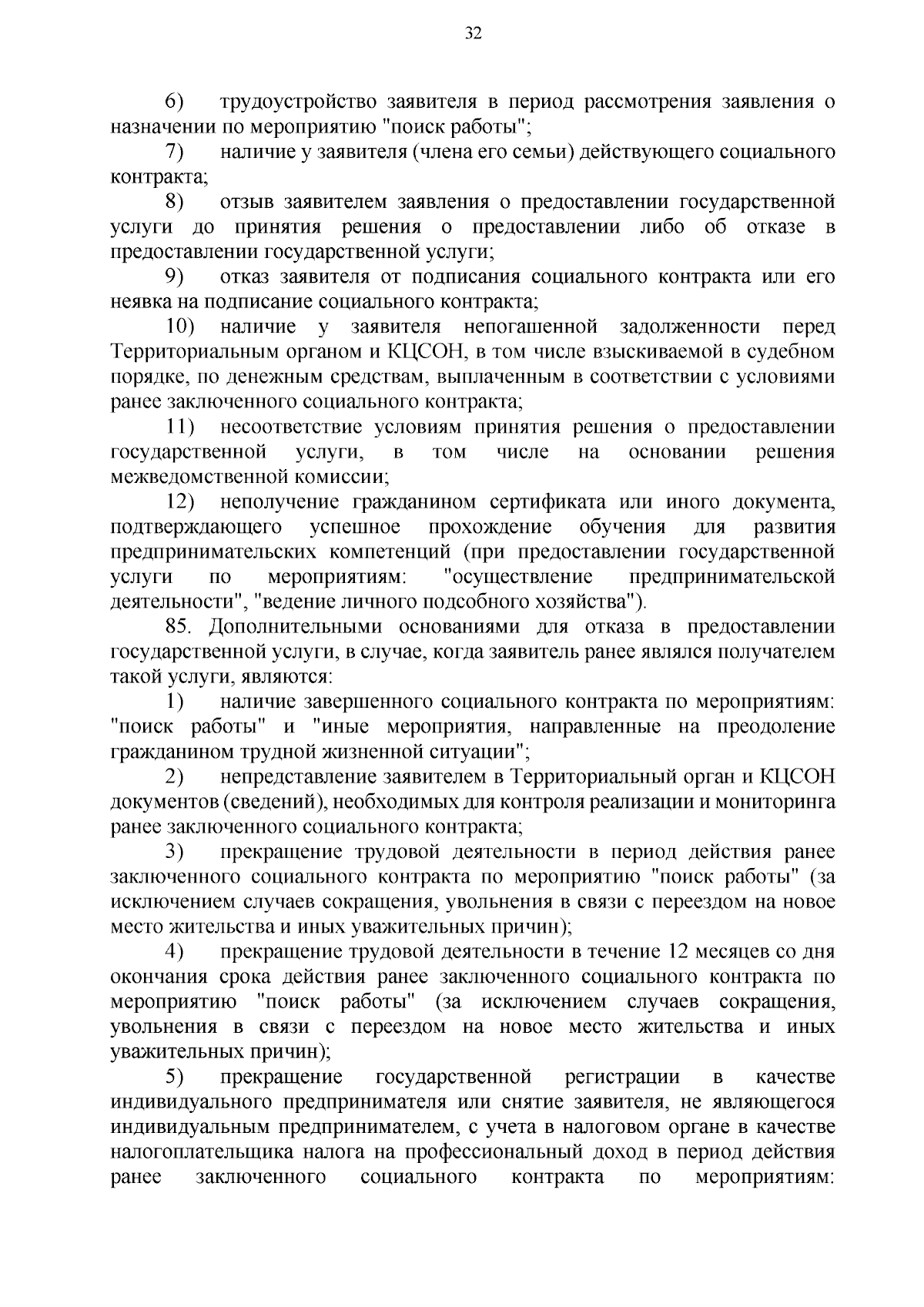 32

6) трудоустройство заявителя в период рассмотрения заявления о назначении по мероприятию "поиск работы";

7) наличие у заявителя (члена его семьи) действующего социального контракта;

8) отзыв заявителем заявления о предоставлении государственной услуги до принятия решения о предоставлении либо об отказе в предоставлении государственной услуги;

9) отказ заявителя от подписания социального контракта или его неявка на подписание социального контракта;

10) наличие у заявителя непогашенной задолженности перед Территориальным органом и КЦСОН, в том числе взыскиваемой в судебном порядке, по денежным средствам, выплаченным в соответствии с условиями ранее заключенного социального контракта;

11) несоответствие условиям принятия решения о предоставлении государственной услуги, в том числе на основании решения межведомственной комиссии;

12) неполучение гражданином сертификата или иного документа, подтверждающего успешное прохождение обучения для развития предпринимательских компетенций (при предоставлении государственной услуги по мероприятиям: "осуществление предпринимательской деятельности", "ведение личного подсобного хозяйства").

85. Дополнительными основаниями для отказа в предоставлении государственной услуги, в случае, когда заявитель ранее являлся получателем такой услуги, являются:

1) наличие завершенного социального контракта по мероприятиям: "поиск работы" и "иные мероприятия, направленные на преодоление гражданином трудной жизненной ситуации";

2) непредставление заявителем в Территориальный орган и КЦСОН документов (сведений), необходимых для контроля реализации и мониторинга ранее заключенного социального контракта;

3) прекращение трудовой деятельности в период действия ранее заключенного социального контракта по мероприятию "поиск работы" (за исключением случаев сокращения, увольнения в связи с переездом на новое место жительства и иных уважительных причин);

4) прекращение трудовой деятельности в течение 12 месяцев со дня окончания срока действия ранее заключенного социального контракта по мероприятию "поиск работы" (за исключением случаев сокращения, увольнения в связи с переездом на новое место жительства и иных уважительных причин);

5) прекращение государственной регистрации в качестве индивидуального предпринимателя или снятие заявителя, не являющегося индивидуальным предпринимателем, с учета в налоговом органе в качестве налогоплательщика налога на профессиональный доход в период действия ранее заключенного социального контракта по мероприятиям: